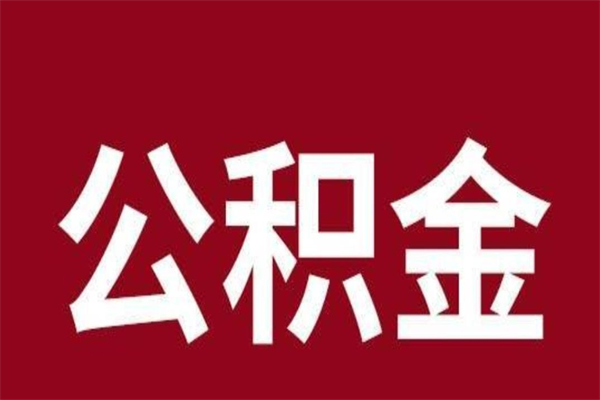 公积金